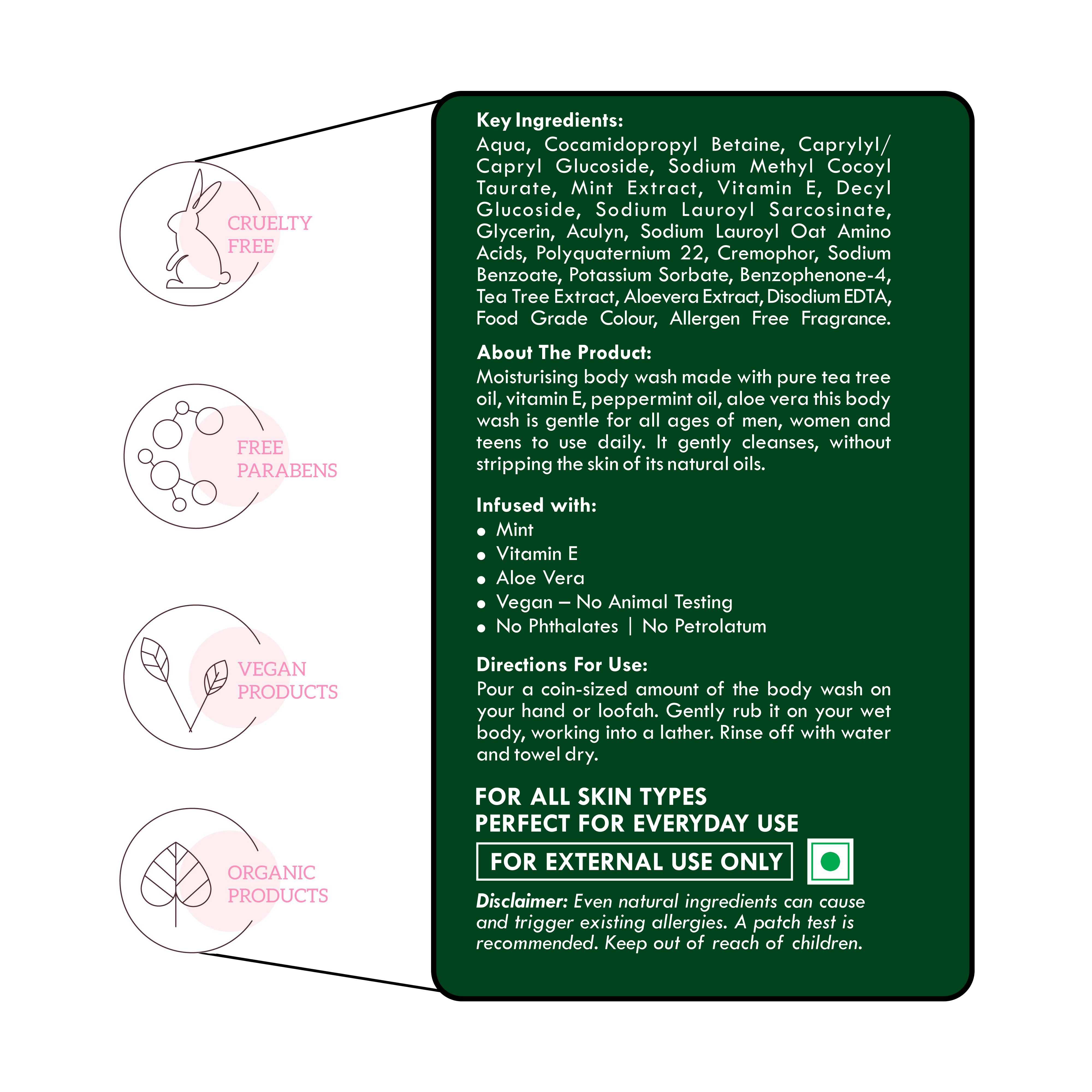 CRUELTY FREE

FREE PARABENS

VEGAN PRODUCTS

ORGANIC PRODUCTS

Key Ingredients:
Aqua, Cocamidopropyl Betaine, Caprylyl/Capryl Glucoside, Sodium Methyl Cocoyl Taurate, Mint Extract, Vitamin E, Decyl Glucoside, Sodium Lauroyl Sarcosinate, Glycerin, Aculyn, Sodium Lauroyl Oat Amino Acids, Polyquaternium 22, Cremophor, Sodium Benzoate, Potassium Sorbate, Benzophenone-4, Tea Tree Extract, Aloevera Extract, Disodium EDTA, Food Grade Colour, Allergen Free Fragrance.

About The Product:
Moisturising body wash made with pure tea tree oil, vitamin E, peppermint oil, aloe vera this body wash is gentle for all ages of men, women and teens to use daily. It gently cleanses, without stripping the skin of its natural oils.

Infused with:
• Mint
• Vitamin E
• Aloe Vera
• Vegan – No Animal Testing
• No Phthalates | No Petrolatum

Directions For Use:
Pour a coin-sized amount of the body wash on your hand or loofah. Gently rub it on your wet body, working into a lather. Rinse off with water and towel dry.

FOR ALL SKIN TYPES
PERFECT FOR EVERYDAY USE

FOR EXTERNAL USE ONLY

Disclaimer: Even natural ingredients can cause and trigger existing allergies. A patch test is recommended. Keep out of reach of children.